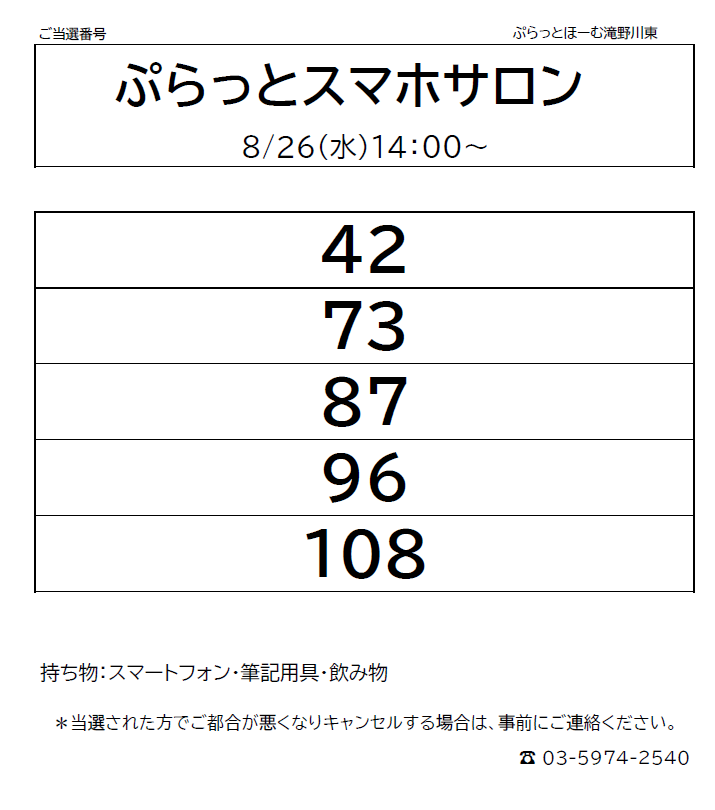 ご当選番号

ぷらっとほーむ滝野川東

ぷらっとスマホサロン

8/26(水)14:00~

42

73

87

96

108

持ち物:スマートフォン・筆記用具・飲み物

＊当選された方でご都合が悪くなりキャンセルする場合は、事前にご連絡ください。

☎ 03-5974-2540